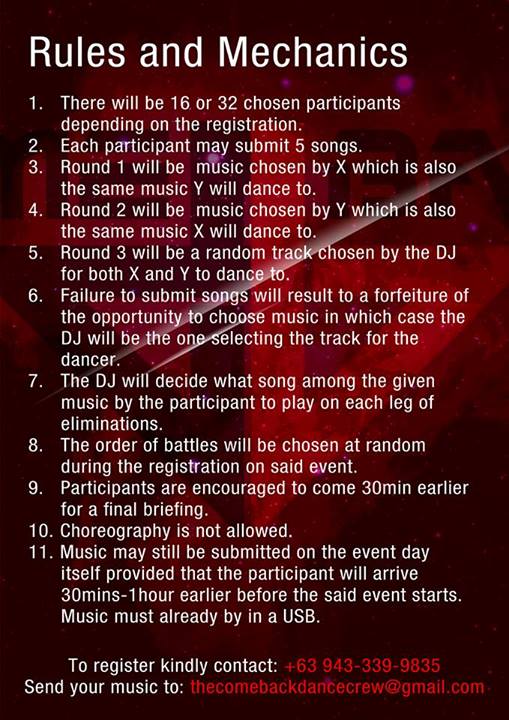 Rules and Mechanics

1. There will be 16 or 32 chosen participants depending on the registration.
2. Each participant may submit 5 songs.
3. Round 1 will be music chosen by X which is also the same music Y will dance to.
4. Round 2 will be music chosen by Y which is also the same music X will dance to.
5. Round 3 will be a random track chosen by the DJ for both X and Y to dance to.
6. Failure to submit songs will result to a forfeiture of the opportunity to choose music in which case the DJ will be the one selecting the track for the dancer.
7. The DJ will decide what song among the given music by the participant to play on each leg of eliminations.
8. The order of battles will be chosen at random during the registration on said event.
9. Participants are encouraged to come 30min earlier for a final briefing.
10. Choreography is not allowed.
11. Music may still be submitted on the event day itself provided that the participant will arrive 30mins-1hour earlier before the said event starts. Music must already by in a USB.

To register kindly contact: +63 943-339-9835
Send your music to: thecomebackdancecrew@gmail.com